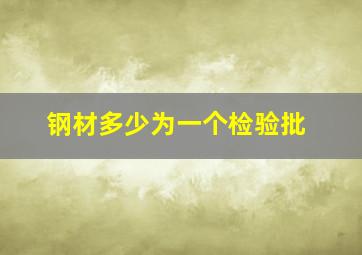 钢材多少为一个检验批